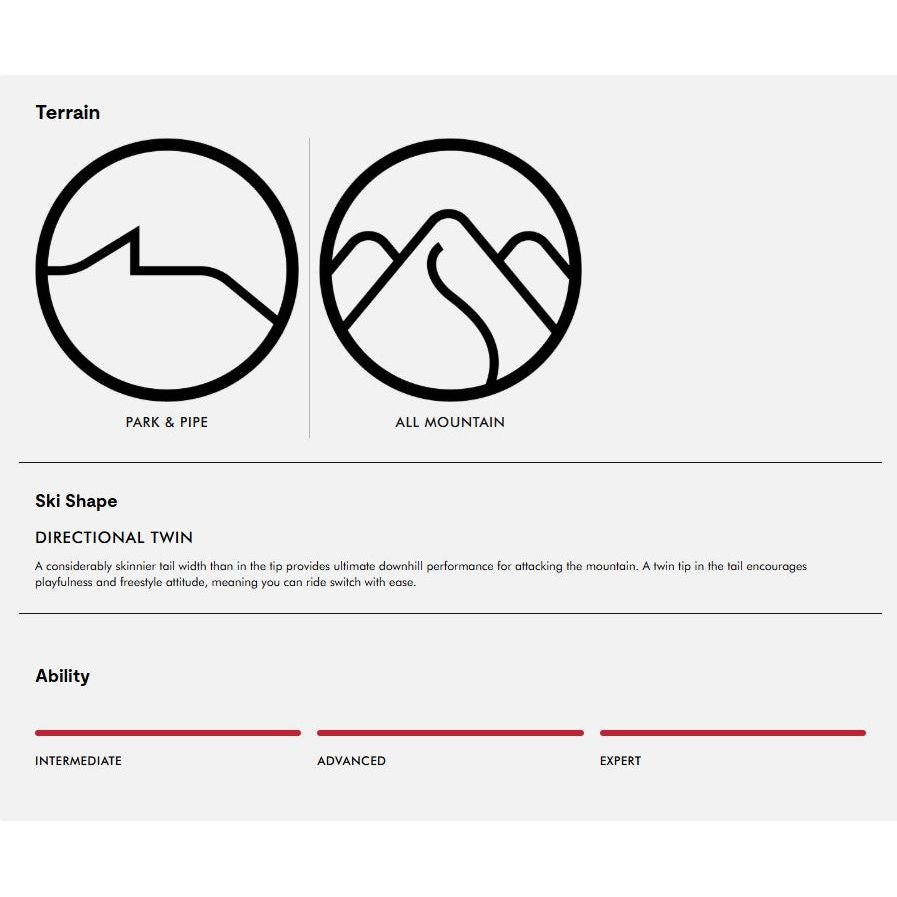 Terrain

PARK & PIPE

ALL MOUNTAIN

Ski Shape

DIRECTIONAL TWIN

A considerably skinnier tail width than in the tip provides ultimate downhill performance for attacking the mountain. A twin tip in the tail encourages playfulness and freestyle attitude, meaning you can ride switch with ease.

Ability

INTERMEDIATE

ADVANCED

EXPERT